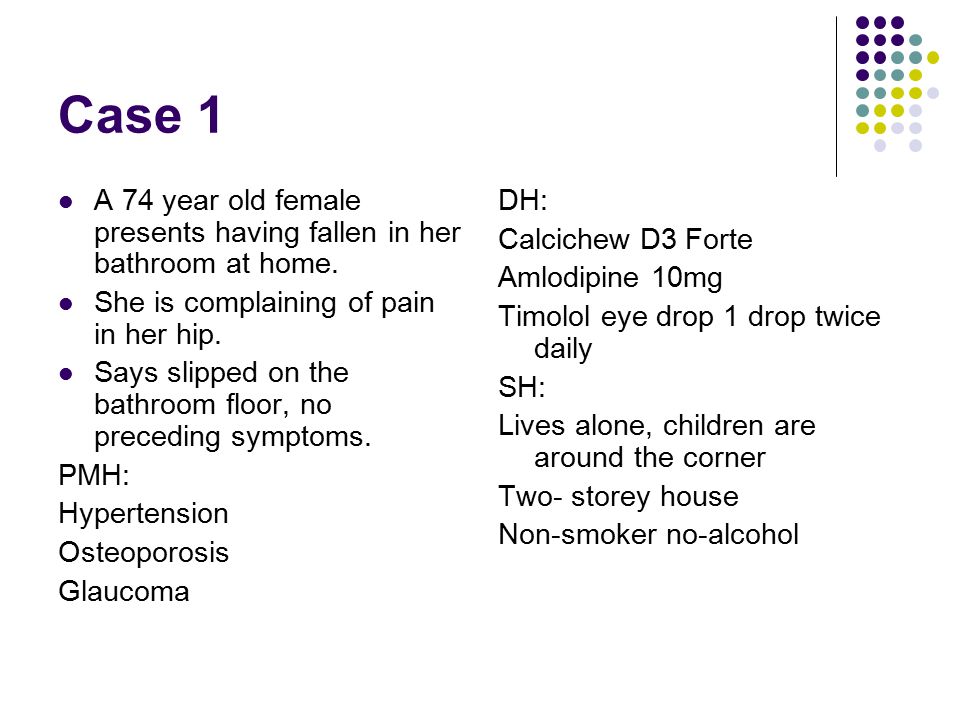 Case 1

- A 74 year old female presents having fallen in her bathroom at home.
- She is complaining of pain in her hip.
- Says slipped on the bathroom floor, no preceding symptoms.

PMH:

Hypertension

Osteoporosis

Glaucoma

DH:

Calcichew D3 Forte

Amlodipine 10mg

Timolol eye drop 1 drop twice daily

SH:

Lives alone, children are around the corner

Two- storey house

Non-smoker no-alcohol